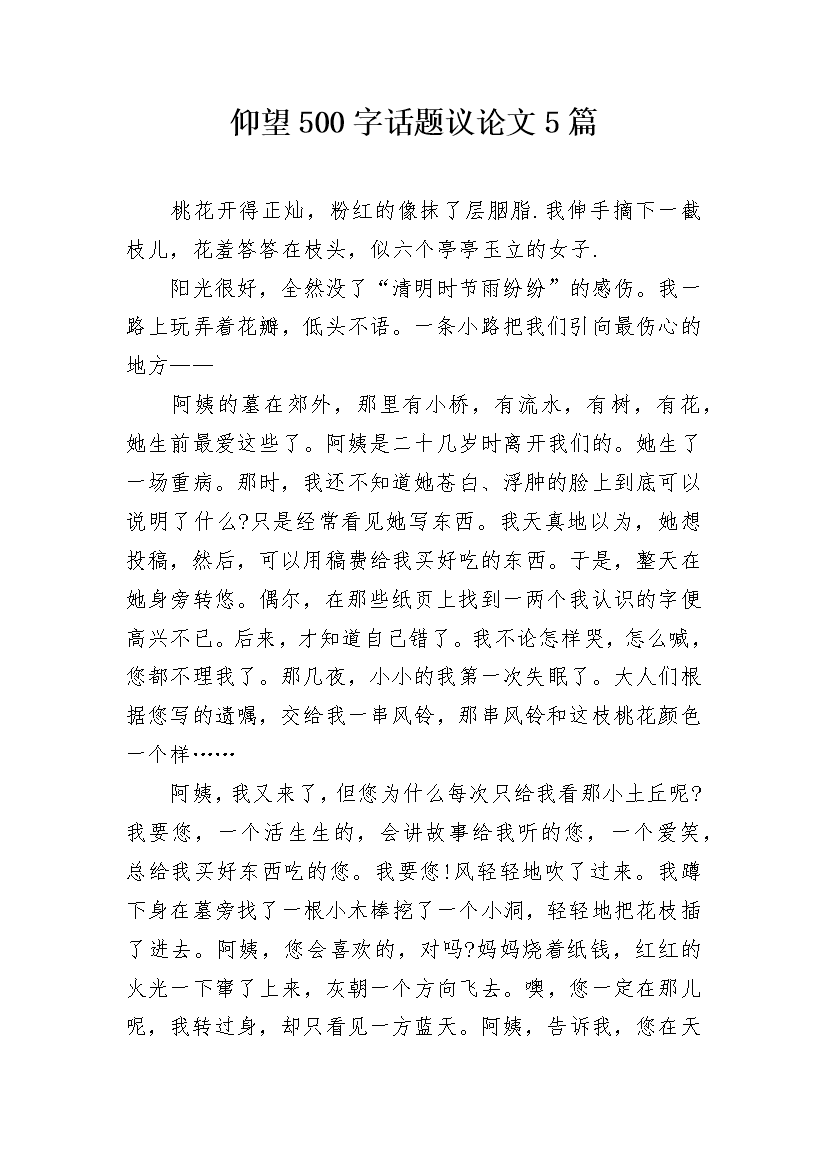 仰望500字话题议论文5篇

桃花开得正灿，粉红的像抹了层胭脂.我伸手摘下一截枝儿，花羞答答在枝头，似六个亭亭玉立的女子.

阳光很好，全然没了“清明时节雨纷纷”的感伤。我一路上玩弄着花瓣，低头不语。一条小路把我们引向最伤心的地方——

阿姨的墓在郊外，那里有小桥，有流水，有树，有花，她生前最爱这些了。阿姨是二十几岁时离开我们的。她生了一场重病。那时，我还不知道她苍白、浮肿的脸上到底可以说明了什么?只是经常看见她写东西。我天真地以为，她想投稿，然后，可以用稿费给我买好吃的东西。于是，整天在她身旁转悠。偶尔，在那些纸页上找到一两个我认识的字便高兴不已。后来，才知道自己错了。我不论怎样哭，怎么喊，您都不理我了。那几夜，小小的我第一次失眠了。大人们根据您写的遗嘱，交给我一串风铃，那串风铃和这枝桃花颜色一个样……

阿姨，我又来了，但您为什么每次只给我看那小土丘呢?我要您，一个活生生的，会讲故事给我听的您，一个爱笑，总给我买好东西吃的您。我要您!风轻轻地吹了过来。我蹲下身在墓旁找了一根小木棒挖了一个小洞，轻轻地把花枝插了进去。阿姨，您会喜欢的，对吗?妈妈烧着纸钱，红红的火光一下窜了上来，灰朝一个方向飞去。噢，您一定在那儿呢，我转过身，却只看见一方蓝天。阿姨，告诉我，您在天